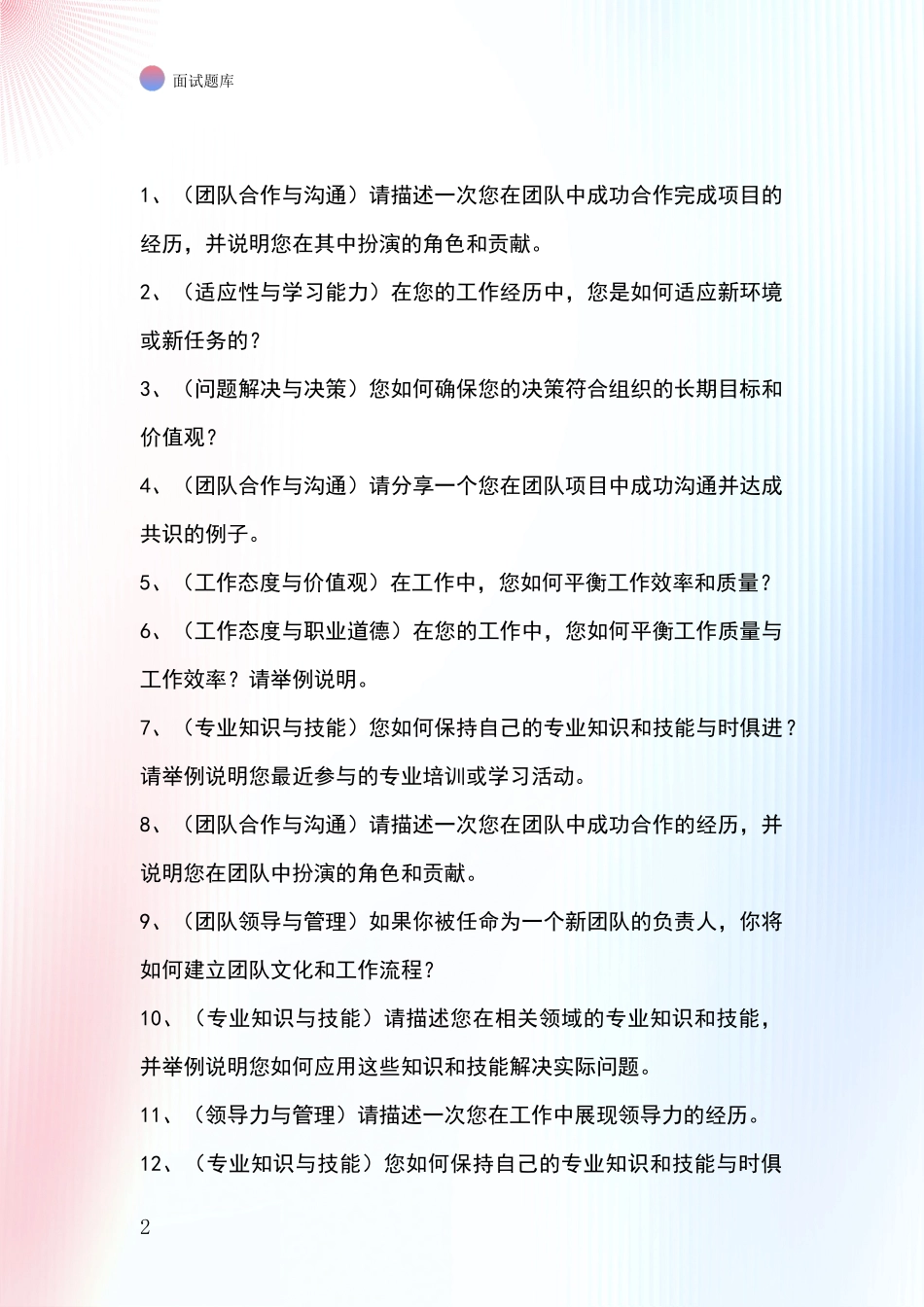 面试题库

1、（团队合作与沟通）请描述一次您在团队中成功合作完成项目的经历，并说明您在其中扮演的角色和贡献。

2、（适应性与学习能力）在您的工作经历中，您是如何适应新环境或新任务的？

3、（问题解决与决策）您如何确保您的决策符合组织的长期目标和价值观？

4、（团队合作与沟通）请分享一个您在团队项目中成功沟通并达成共识的例子。

5、（工作态度与价值观）在工作中，您如何平衡工作效率和质量？

6、（工作态度与职业道德）在您的工作中，您如何平衡工作质量与工作效率？请举例说明。

7、（专业知识与技能）您如何保持自己的专业知识和技能与时俱进？请举例说明您最近参与的专业培训或学习活动。

8、（团队合作与沟通）请描述一次您在团队中成功合作的经历，并说明您在团队中扮演的角色和贡献。

9、（团队领导与管理）如果你被任命为一个新团队的负责人，你将如何建立团队文化和工作流程？

10、（专业知识与技能）请描述您在相关领域的专业知识和技能，并举例说明您如何应用这些知识和技能解决实际问题。

11、（领导力与管理）请描述一次您在工作中展现领导力的经历。

12、（专业知识与技能）您如何保持自己的专业知识和技能与时俱

2